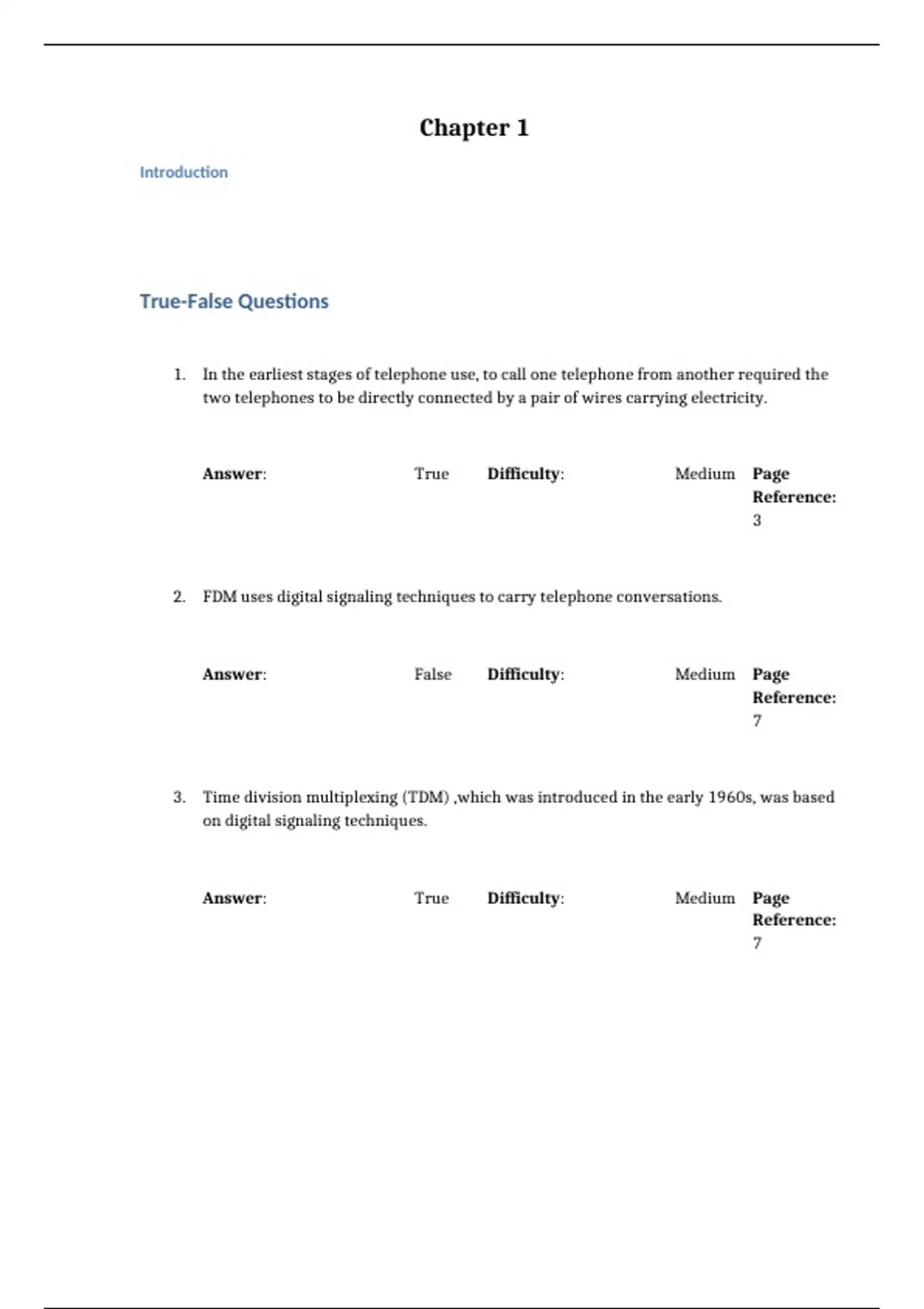 Chapter 1

Introduction

True-False Questions

1. In the earliest stages of telephone use, to call one telephone from another required the two telephones to be directly connected by a pair of wires carrying electricity.

Answer: True Difficulty: Medium Page Reference: 3

2. FDM uses digital signaling techniques to carry telephone conversations.

Answer: False Difficulty: Medium Page Reference: 7

3. Time division multiplexing (TDM) ,which was introduced in the early 1960s, was based on digital signaling techniques.

Answer: True Difficulty: Medium Page Reference: 7